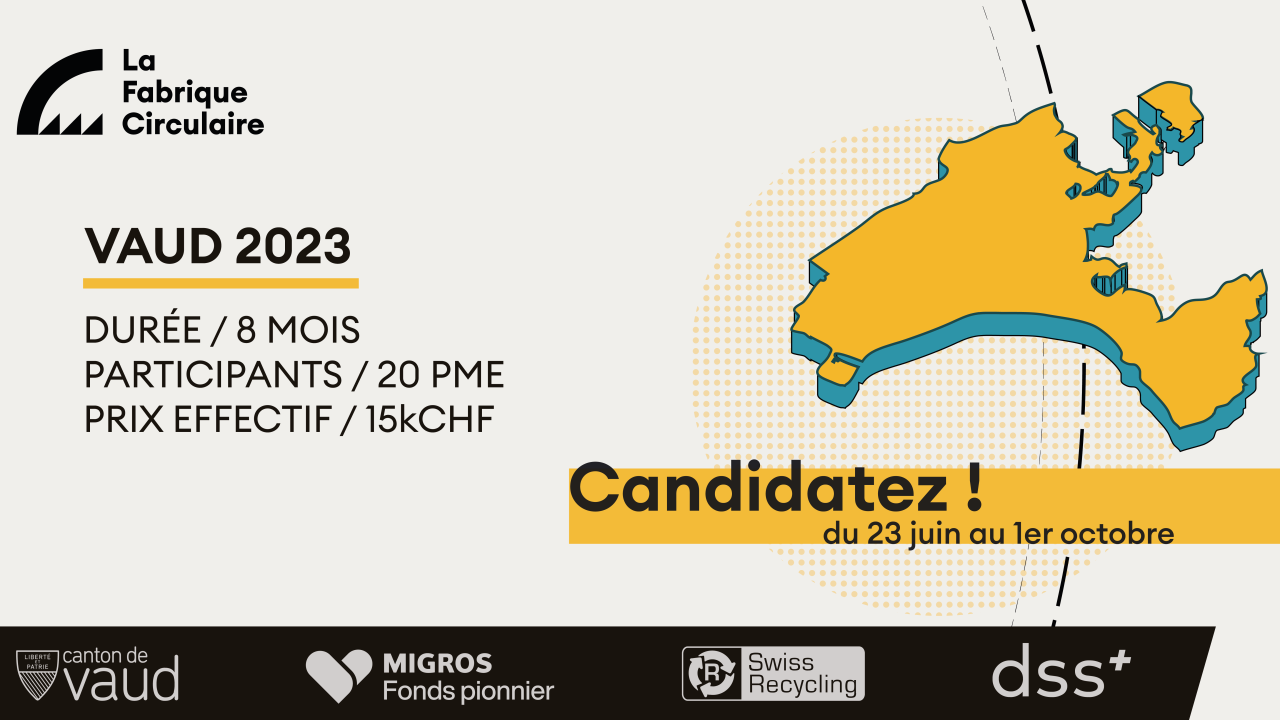 La Fabrique Circulaire

VAUD 2023

DURÉE / 8 MOIS
PARTICIPANTS / 20 PME
PRIX EFFECTIF / 15kCHF

Candidatez !
du 23 juin au 1er octobre

LIBERTÉ ET PATRIE
canton de vaud

MIGROS
Fonds pionnier

Swiss Recycling

dss+